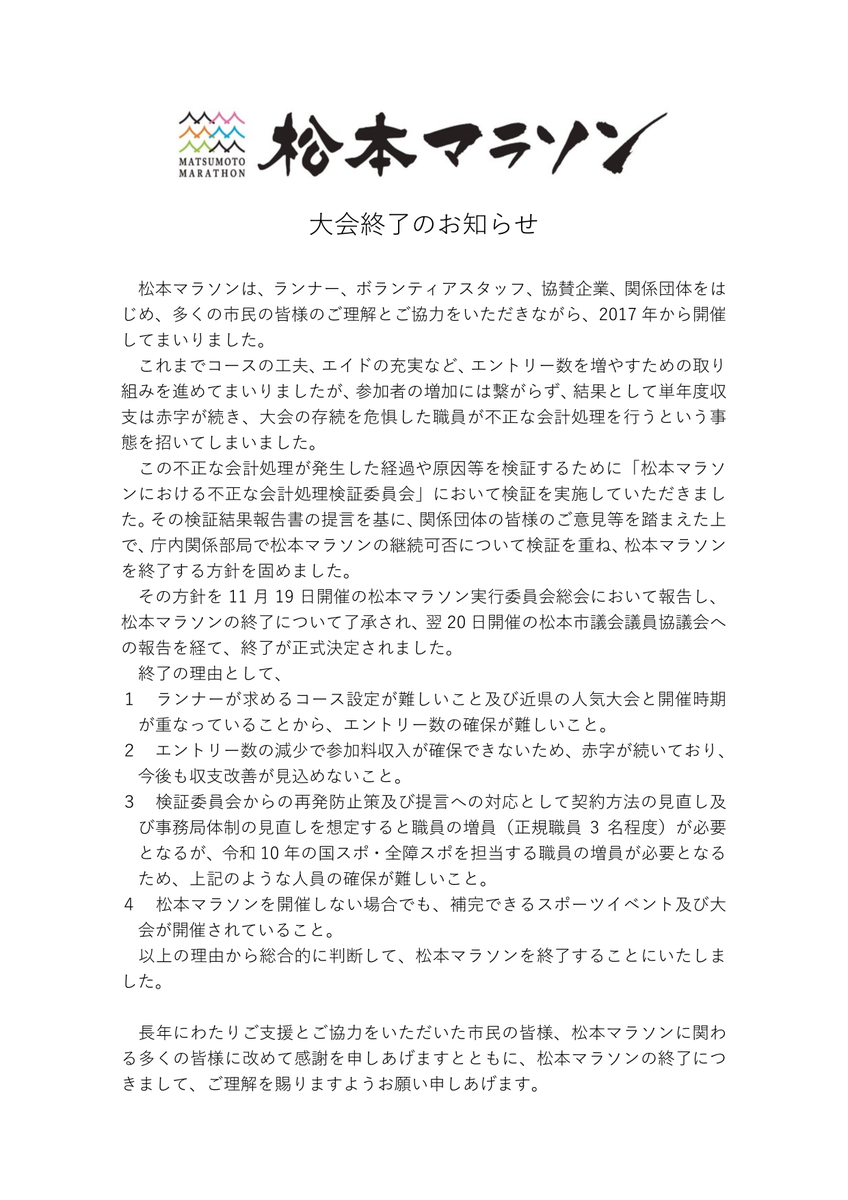 MATSUMOTO MARATHON

松本マラソン

大会終了のお知らせ

松本マラソンは、ランナー、ボランティアスタッフ、協賛企業、関係団体をはじめ、多くの市民の皆様のご理解とご協力をいただきながら、2017 年から開催してまいりました。

これまでコースの工夫、エイドの充実など、エントリー数を増やすための取り組みを進めてまいりましたが、参加者の増加には繋がらず、結果として単年度収支は赤字が続き、大会の存続を危惧した職員が不正な会計処理を行うという事態を招いてしまいました。

この不正な会計処理が発生した経過や原因等を検証するために「松本マラソンにおける不正な会計処理検証委員会」において検証を実施していただきました。その検証結果報告書の提言を基に、関係団体の皆様のご意見等を踏まえた上で、庁内関係部局で松本マラソンの継続可否について検証を重ね、松本マラソンを終了する方針を固めました。

その方針を 11 月 19 日開催の松本マラソン実行委員会総会において報告し、松本マラソンの終了について了承され、翌 20 日開催の松本市議会議員協議会への報告を経て、終了が正式決定されました。

終了の理由として、

1　ランナーが求めるコース設定が難しいこと及び近県の人気大会と開催時期が重なっていることから、エントリー数の確保が難しいこと。

2　エントリー数の減少で参加料収入が確保できないため、赤字が続いており、今後も収支改善が見込めないこと。

3　検証委員会からの再発防止策及び提言への対応として契約方法の見直し及び事務局体制の見直しを想定すると職員の増員（正規職員 3 名程度）が必要となるが、令和 10 年の国スポ・全障スポを担当する職員の増員が必要となるため、上記のような人員の確保が難しいこと。

4　松本マラソンを開催しない場合でも、補完できるスポーツイベント及び大会が開催されていること。

以上の理由から総合的に判断して、松本マラソンを終了することにいたしました。

長年にわたりご支援とご協力をいただいた市民の皆様、松本マラソンに関わる多くの皆様に改めて感謝を申しあげますとともに、松本マラソンの終了につきまして、ご理解を賜りますようお願い申しあげます。